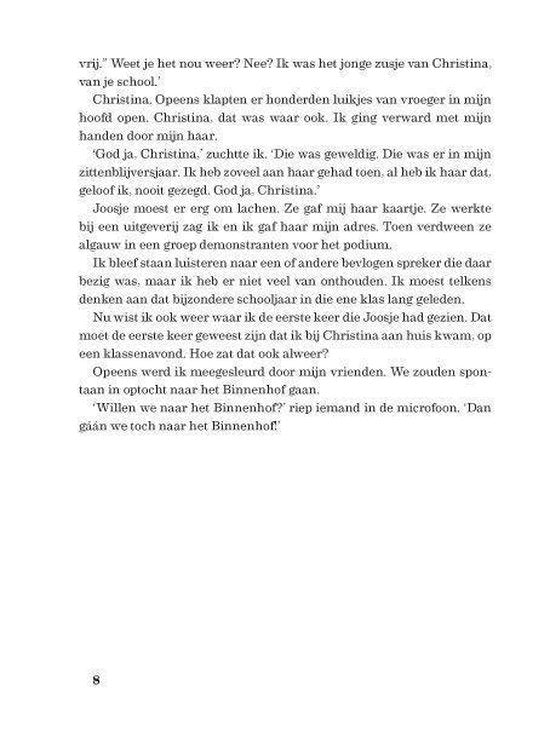 vrij." Weet je het nou weer? Nee? Ik was het jonge zusje van Christina, van je school.'

Christina. Opeens klapten er honderden luikjes van vroeger in mijn hoofd open. Christina, dat was waar ook. Ik ging verward met mijn handen door mijn haar.

'God ja, Christina,' zuchtte ik. 'Die was geweldig. Die was er in mijn zittenblijversjaar. Ik heb zoveel aan haar gehad toen, al heb ik haar dat, geloof ik, nooit gezegd. God ja, Christina.'

Joosje moest er erg om lachen. Ze gaf mij haar kaartje. Ze werkte bij een uitgeverij zag ik en ik gaf haar mijn adres. Toen verdween ze algauw in een groep demonstranten voor het podium.

Ik bleef staan luisteren naar een of andere bevlogen spreker die daar bezig was, maar ik heb er niet veel van onthouden. Ik moest telkens denken aan dat bijzondere schooljaar in die ene klas lang geleden.

Nu wist ik ook weer waar ik de eerste keer die Joosje had gezien. Dat moet de eerste keer geweest zijn dat ik bij Christina aan huis kwam, op een klassenavond. Hoe zat dat ook alweer?

Opeens werd ik meegesleurd door mijn vrienden. We zouden spontaan in optocht naar het Binnenhof gaan.

'Willen we naar het Binnenhof?' riep iemand in de microfoon. 'Dan gáán we toch naar het Binnenhof!'

8